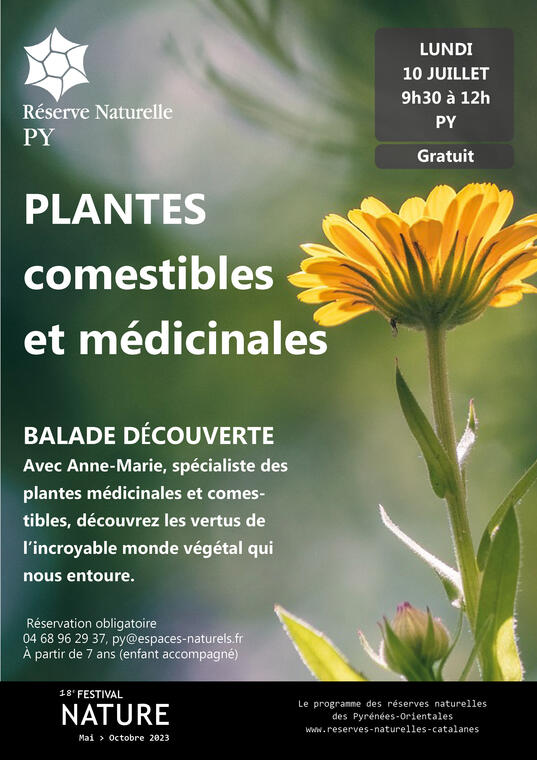 Réserve Naturelle
PY

LUNDI
10 JUILLET
9h30 à 12h
PY

Gratuit

PLANTES
comestibles
et médicinales

BALADE DÉCOUVERTE
Avec Anne-Marie, spécialiste des plantes médicinales et comestibles, découvrez les vertus de l'incroyable monde végétal qui nous entoure.

Réservation obligatoire
04 68 96 29 37, py@espaces-naturels.fr
À partir de 7 ans (enfant accompagné)

18e FESTIVAL
NATURE
Mai > Octobre 2023

Le programme des réserves naturelles
des Pyrénées-Orientales
www.reserves-naturelles-catalanes